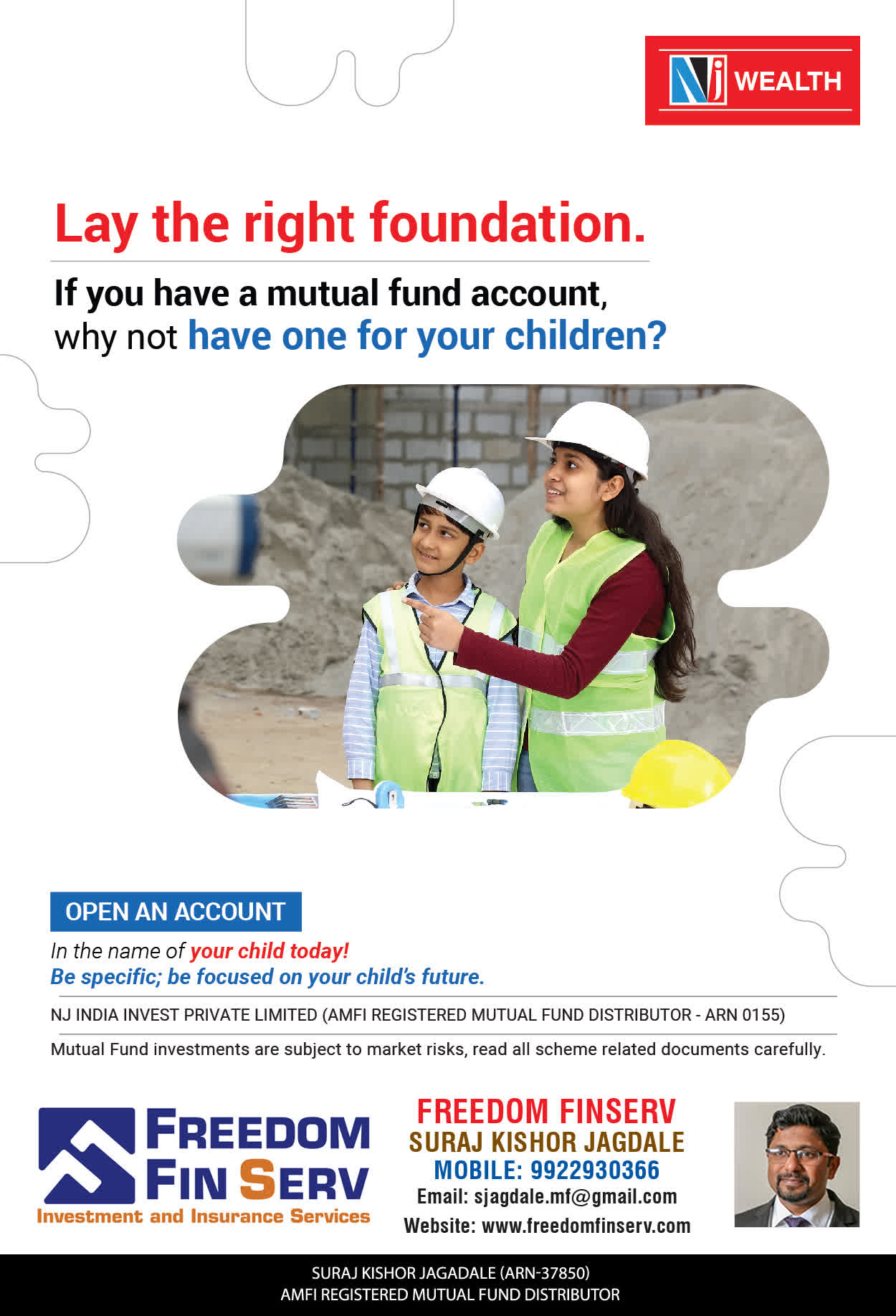 NJ WEALTH

Lay the right foundation.

If you have a mutual fund account, why not have one for your children?

OPEN AN ACCOUNT

In the name of your child today!
Be specific; be focused on your child's future.

NJ INDIA INVEST PRIVATE LIMITED (AMFI REGISTERED MUTUAL FUND DISTRIBUTOR - ARN 0155)

Mutual Fund investments are subject to market risks, read all scheme related documents carefully.

FREEDOM FIN SERV
Investment and Insurance Services

FREEDOM FINSERV
SURAJ KISHOR JAGDALE
MOBILE: 9922930366
Email: sjagdale.mf@gmail.com
Website: www.freedomfinserv.com

SURAJ KISHOR JAGADALE (ARN-37850)
AMFI REGISTERED MUTUAL FUND DISTRIBUTOR